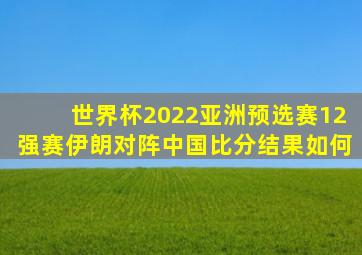 世界杯2022亚洲预选赛12强赛伊朗对阵中国比分结果如何